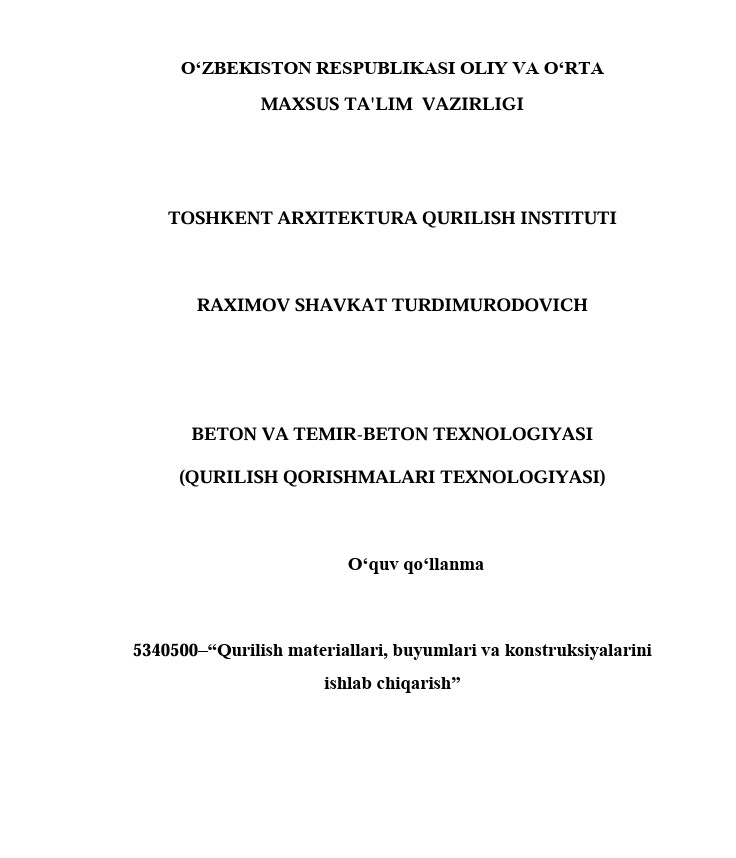 O‘ZBEKISTON RESPUBLIKASI OLIY VA O‘RTA MAXSUS TA'LIM VAZIRLIGI

TOSHKENT ARXITEKTURA QURILISH INSTITUTI

RAXIMOV SHAVKAT TURDIMURODOVICH

BETON VA TEMIR-BETON TEXNOLOGIYASI

(QURILISH QORISHMALARI TEXNOLOGIYASI)

O‘quv qo‘llanma

5340500–“Qurilish materiallari, buyumlari va konstruksiyalarini ishlab chiqarish”